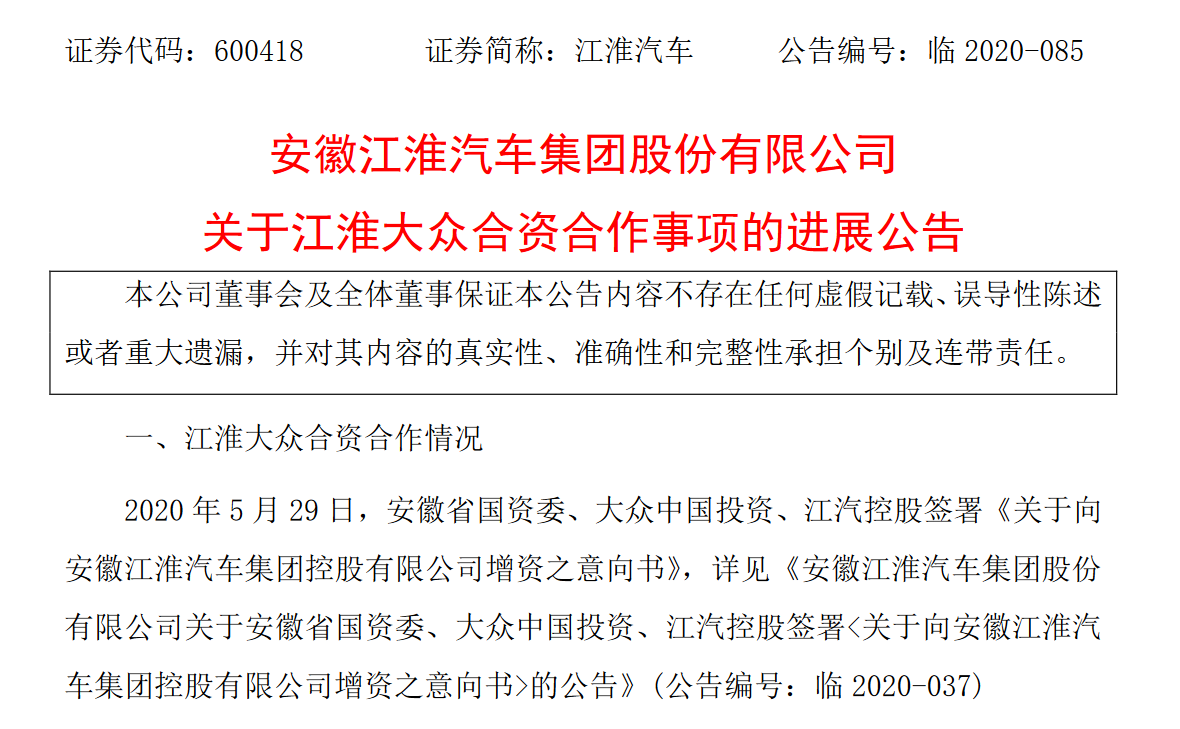 证券代码：600418 证券简称：江淮汽车 公告编号：临2020-085

安徽江淮汽车集团股份有限公司
关于江淮大众合资合作事项的进展公告

本公司董事会及全体董事保证本公告内容不存在任何虚假记载、误导性陈述或者重大遗漏，并对其内容的真实性、准确性和完整性承担个别及连带责任。

一、江淮大众合资合作情况

2020年5月29日，安徽省国资委、大众中国投资、江汽控股签署《关于向安徽江淮汽车集团控股有限公司增资之意向书》，详见《安徽江淮汽车集团股份有限公司关于安徽省国资委、大众中国投资、江汽控股签署<关于向安徽江淮汽车集团控股有限公司增资之意向书>的公告》(公告编号：临2020-037)